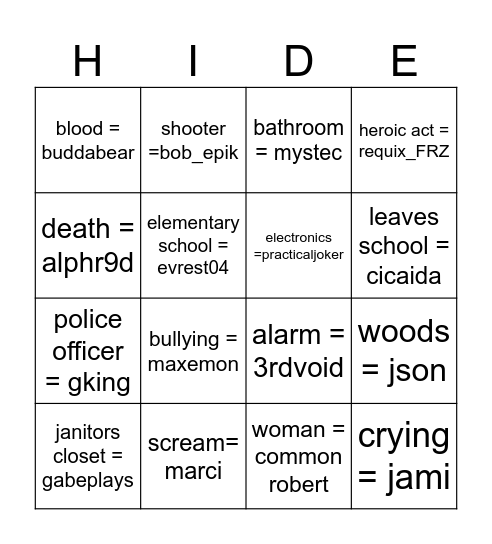 | H | I | D | E |
|---|---|---|---|
| blood = buddabear | shooter =bob_epik | bathroom = mystec | heroic act = requix_FRZ |
| death = alphr9d | elementary school = evrest04 | electronics =practicaljoker | leaves school = cicaida |
| police officer = gking | bullying = maxemon | alarm = 3rdvoid | woods = json |
| janitors closet = gabeplays | scream= marci | woman = common robert | crying = jami |